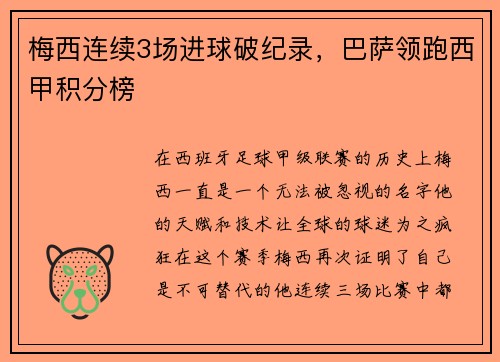 梅西连续3场进球破纪录，巴萨领跑西甲积分榜

在西班牙足球甲级联赛的历史上梅西一直是一个无法被忽视的名字他的天赋和技术让全球的球迷为之疯狂在这个赛季梅西再次证明了自己是不可替代的他连续三场比赛中都